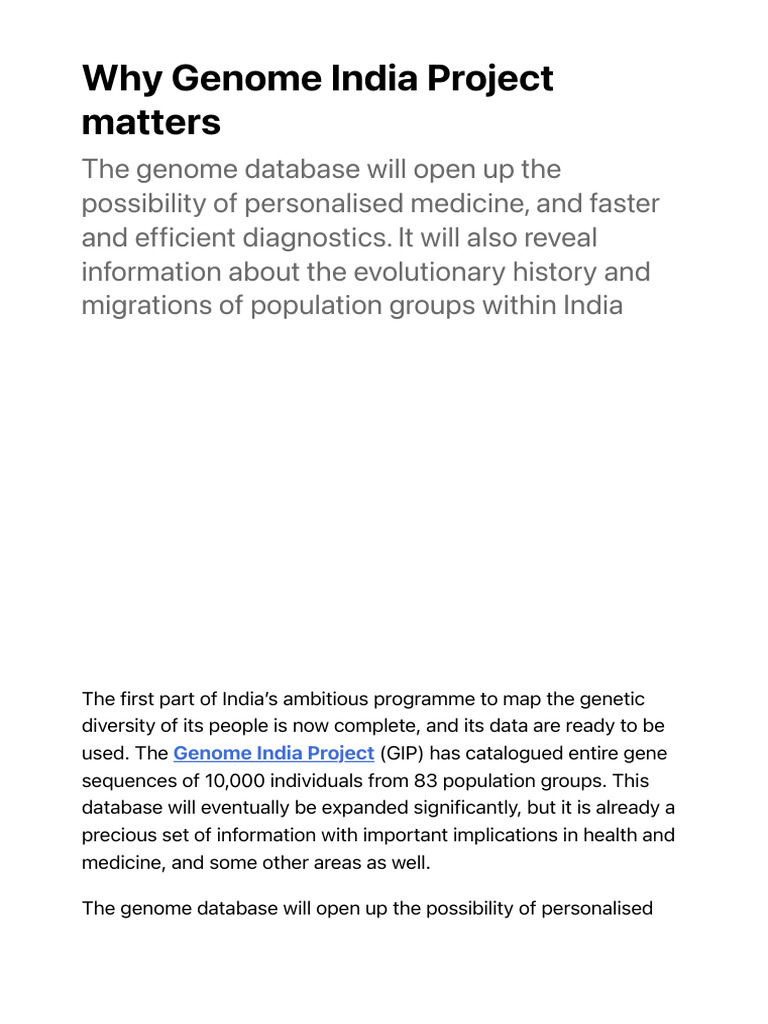 Why Genome India Project matters

The genome database will open up the possibility of personalised medicine, and faster and efficient diagnostics. It will also reveal information about the evolutionary history and migrations of population groups within India

The first part of India's ambitious programme to map the genetic diversity of its people is now complete, and its data are ready to be used. The Genome India Project (GIP) has catalogued entire gene sequences of 10,000 individuals from 83 population groups. This database will eventually be expanded significantly, but it is already a precious set of information with important implications in health and medicine, and some other areas as well.

The genome database will open up the possibility of personalised